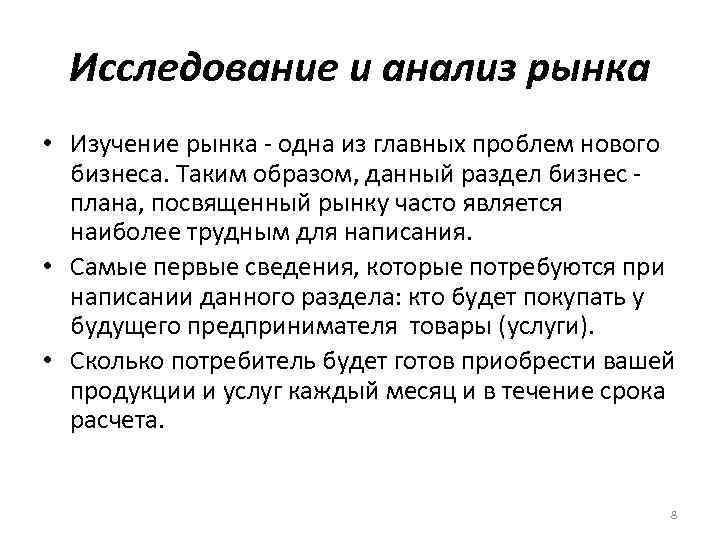 Исследование и анализ рынка

• Изучение рынка - одна из главных проблем нового бизнеса. Таким образом, данный раздел бизнес - плана, посвященный рынку часто является наиболее трудным для написания.

• Самые первые сведения, которые потребуются при написании данного раздела: кто будет покупать у будущего предпринимателя товары (услуги).

• Сколько потребитель будет готов приобрести вашей продукции и услуг каждый месяц и в течение срока расчета.

8